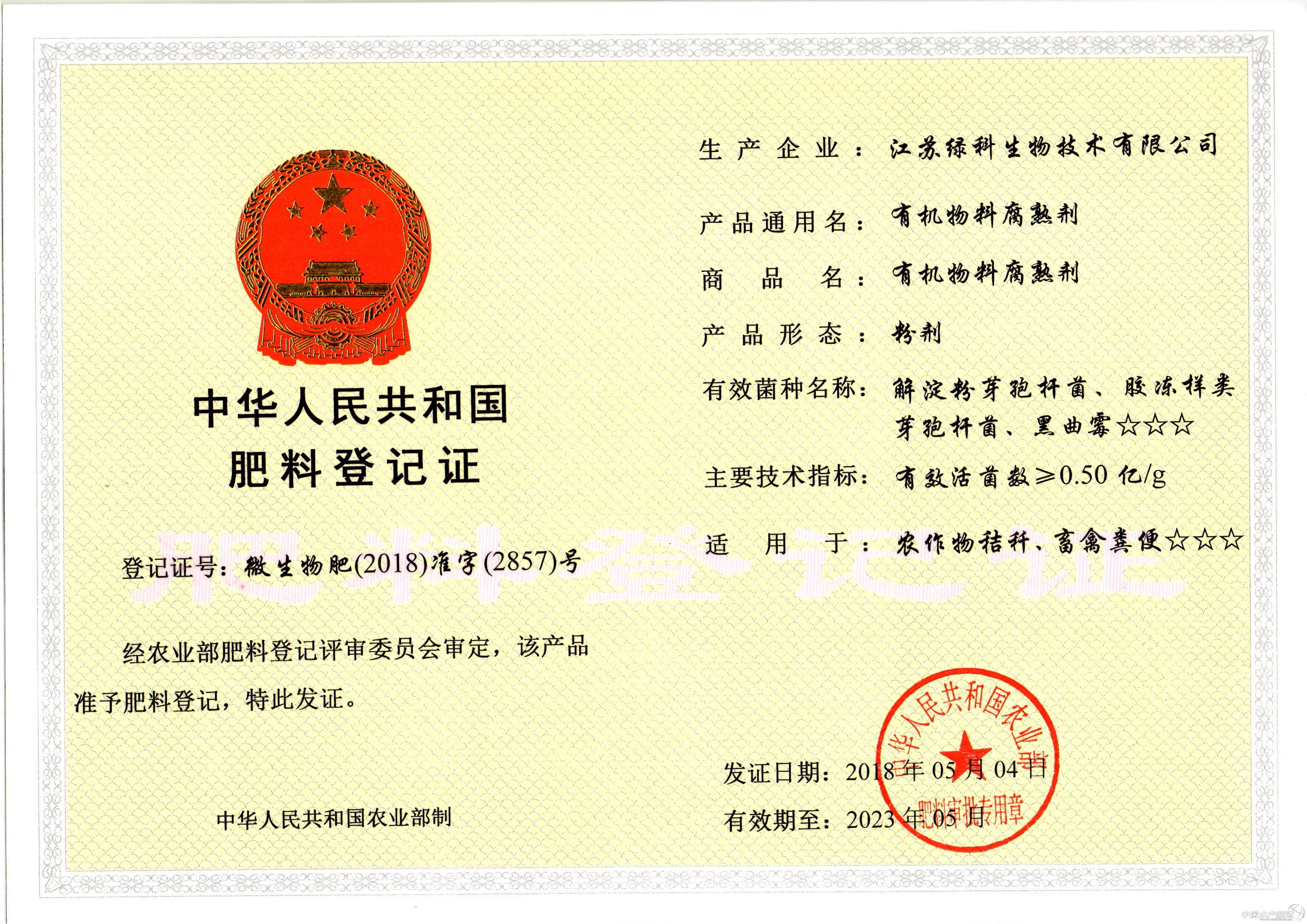 中华人民共和国
肥料登记证

登记证号：微生物肥(2018)准字(2857)号

经农业部肥料登记评审委员会审定，该产品准予肥料登记，特此发证。

中华人民共和国农业部制

生产企业：江苏绿科生物技术有限公司

产品通用名：有机物料腐熟剂

商品名：有机物料腐熟剂

产品形态：粉剂

有效菌种名称：解淀粉芽孢杆菌、胶冻样类芽孢杆菌、黑曲霉☆☆☆

主要技术指标：有效活菌数≥0.50亿/g

适用于：农作物秸秆、畜禽粪便☆☆☆

发证日期：2018年05月04日

有效期至：2023年05月

中华人民共和国农业部
肥料审批专用章

肥料登记证